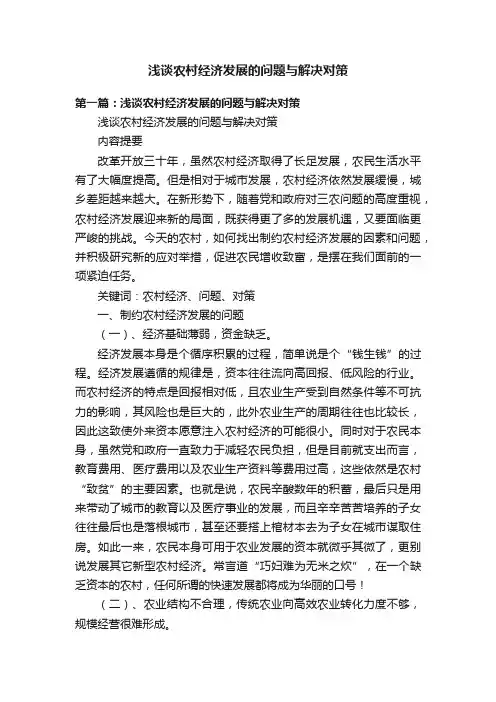 浅谈农村经济发展的问题与解决对策

第一篇：浅谈农村经济发展的问题与解决对策

浅谈农村经济发展的问题与解决对策

内容提要

改革开放三十年，虽然农村经济取得了长足发展，农民生活水平有了大幅度提高。但是相对于城市发展，农村经济依然发展缓慢，城乡差距越来越大。在新形势下，随着党和政府对三农问题的高度重视，农村经济发展迎来新的局面，既获得更了多的发展机遇，又要面临更严峻的挑战。今天的农村，如何找出制约农村经济发展的因素和问题，并积极研究新的应对举措，促进农民增收致富，是摆在我们面前的一项紧迫任务。

关键词：农村经济、问题、对策

一、制约农村经济发展的问题

（一）、经济基础薄弱，资金缺乏。

经济发展本身是个循序积累的过程，简单说是个“钱生钱”的过程。经济发展遵循的规律是，资本往往流向高回报、低风险的行业。而农村经济的特点是回报相对低，且农业生产受到自然条件等不可抗力的影响，其风险也是巨大的，此外农业生产的周期往往也比较长，因此这致使外来资本愿意注入农村经济的可能很小。同时对于农民本身，虽然党和政府一直致力于减轻农民负担，但是目前就支出而言，教育费用、医疗费用以及农业生产资料等费用过高，这些依然是农村“致贫”的主要因素。也就是说，农民辛酸数年的积蓄，最后只是用来带动了城市的教育以及医疗事业的发展，而且辛辛苦苦培养的子女往往最后也是落根城市，甚至还要搭上棺材本去为子女在城市谋取住房。如此一来，农民本身可用于农业发展的资本就微乎其微了，更别说发展其它新型农村经济。常言道“巧妇难为无米之炊”，在一个缺乏资本的农村，任何所谓的快速发展都将成为华丽的口号！

（二）、农业结构不合理，传统农业向高效农业转化力度不够，规模经营很难形成。